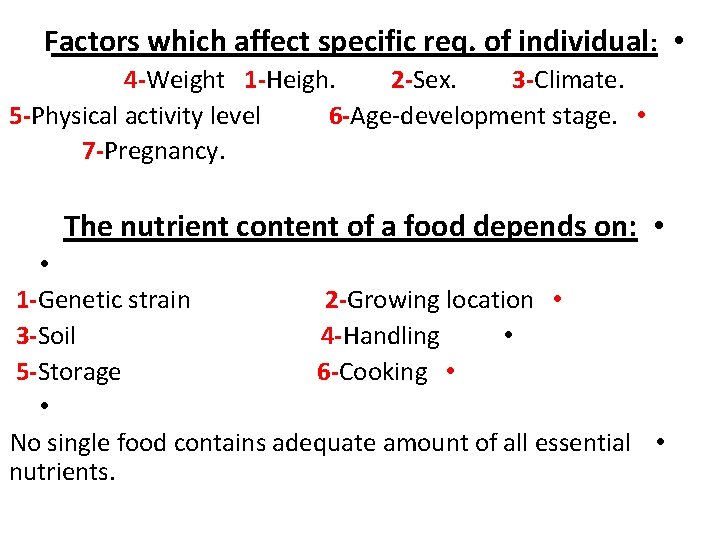 Factors which affect specific req. of individual: •

4-Weight 1-Heigh. 2-Sex. 3-Climate.
5-Physical activity level 6-Age-development stage. •
7-Pregnancy.

The nutrient content of a food depends on: •

•

1-Genetic strain 2-Growing location •
3-Soil 4-Handling •
5-Storage 6-Cooking •

•

No single food contains adequate amount of all essential nutrients. •